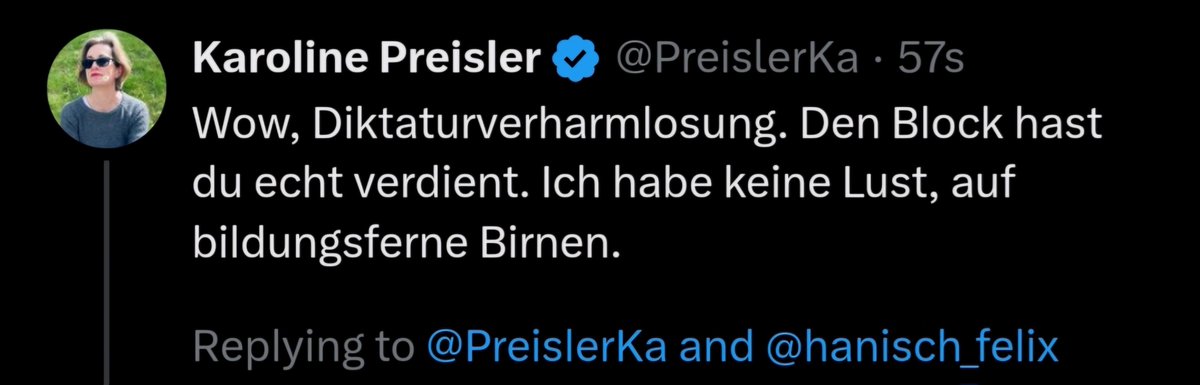 Karoline Preisler @PreislerKa · 57s
Wow, Diktaturverharmlosung. Den Block hast du echt verdient. Ich habe keine Lust, auf bildungsferne Birnen.

Replying to @PreislerKa and @hanisch_felix